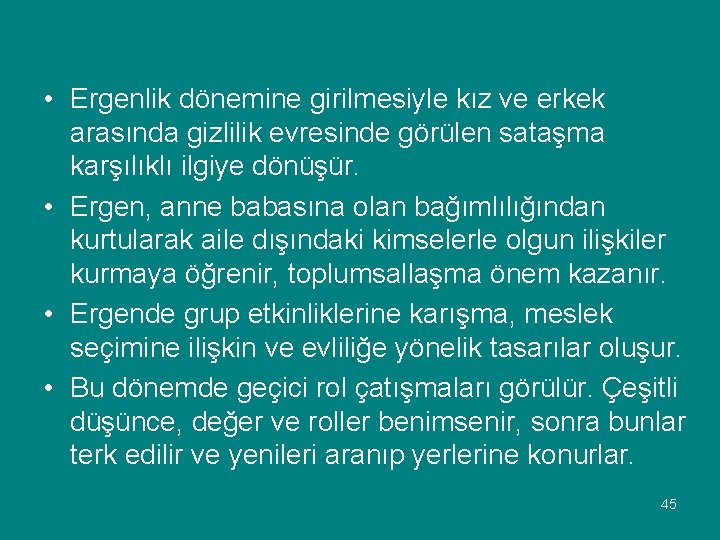 • Ergenlik dönemine girilmesiyle kız ve erkek arasında gizlilik evresinde görülen sataşma karşılıklı ilgiye dönüşür.
• Ergen, anne babasına olan bağımlılığından kurtularak aile dışındaki kimselerle olgun ilişkiler kurmaya öğrenir, toplumsallaşma önem kazanır.
• Ergende grup etkinliklerine karışma, meslek seçimine ilişkin ve evliliğe yönelik tasarılar oluşur.
• Bu dönemde geçici rol çatışmaları görülür. Çeşitli düşünce, değer ve roller benimsenir, sonra bunlar terk edilir ve yenileri aranıp yerlerine konurlar.

45